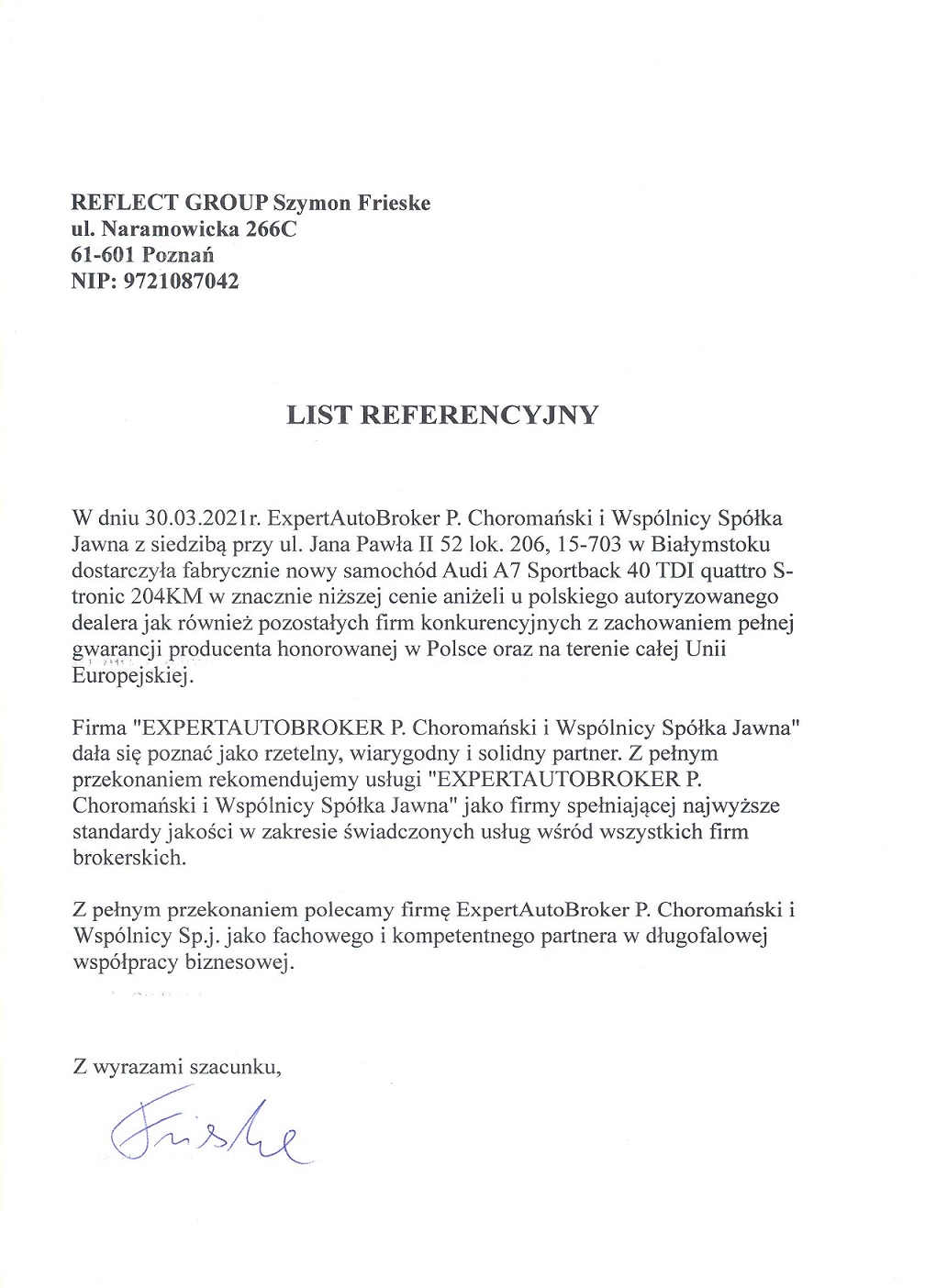 REFLECT GROUP Szymon Frieske
ul. Naramowicka 266C
61-601 Poznań
NIP: 9721087042

LIST REFERENCYJNY

W dniu 30.03.2021r. ExpertAutoBroker P. Choromański i Wspólnicy Spółka Jawna z siedzibą przy ul. Jana Pawła II 52 lok. 206, 15-703 w Białymstoku dostarczyła fabrycznie nowy samochód Audi A7 Sportback 40 TDI quattro S-tronic 204KM w znacznie niższej cenie aniżeli u polskiego autoryzowanego dealera jak również pozostałych firm konkurencyjnych z zachowaniem pełnej gwarancji producenta honorowanej w Polsce oraz na terenie całej Unii Europejskiej.

Firma "EXPERTAUTOBROKER P. Choromański i Wspólnicy Spółka Jawna" dała się poznać jako rzetelny, wiarygodny i solidny partner. Z pełnym przekonaniem rekomendujemy usługi "EXPERTAUTOBROKER P. Choromański i Wspólnicy Spółka Jawna" jako firmy spełniającej najwyższe standardy jakości w zakresie świadczonych usług wśród wszystkich firm brokerskich.

Z pełnym przekonaniem polecamy firmę ExpertAutoBroker P. Choromański i Wspólnicy Sp.j. jako fachowego i kompetentnego partnera w długofalowej współpracy biznesowej.

Z wyrazami szacunku,

Frieske